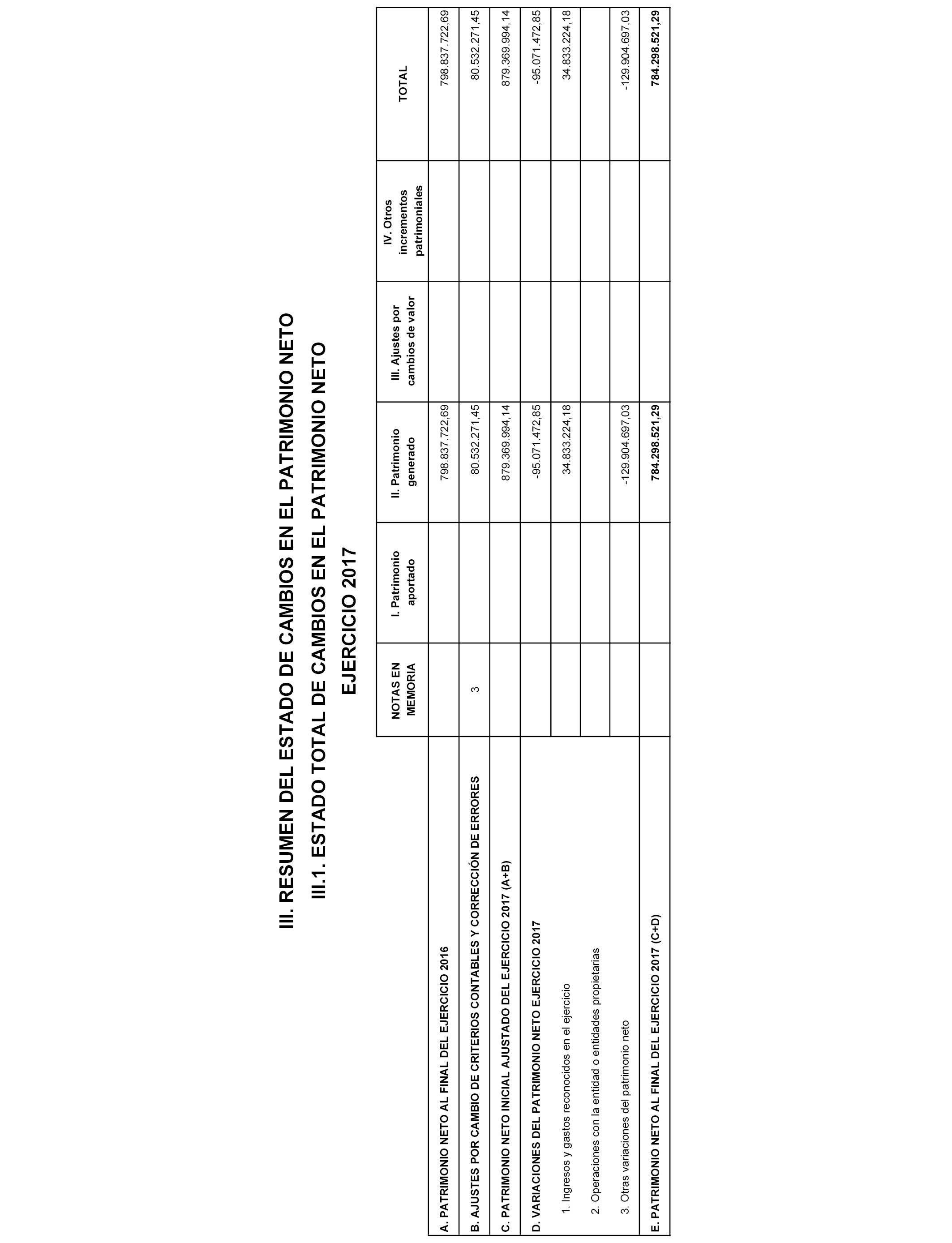 III. RESUMEN DEL ESTADO DE CAMBIOS EN EL PATRIMONIO NETO

III.1. ESTADO TOTAL DE CAMBIOS EN EL PATRIMONIO NETO

EJERCICIO 2017

| | NOTAS EN MEMORIA | I. Patrimonio aportado | II. Patrimonio generado | III. Ajustes por cambios de valor | IV. Otros incrementos patrimoniales | TOTAL |
|---|---|---|---|---|---|---|
| A. PATRIMONIO NETO AL FINAL DEL EJERCICIO 2016 | | | 798.837.722,69 | | | 798.837.722,69 |
| B. AJUSTES POR CAMBIO DE CRITERIOS CONTABLES Y CORRECCIÓN DE ERRORES | 3 | | 80.532.271,45 | | | 80.532.271,45 |
| C. PATRIMONIO NETO INICIAL AJUSTADO DEL EJERCICIO 2017 (A+B) | | | 879.369.994,14 | | | 879.369.994,14 |
| D. VARIACIONES DEL PATRIMONIO NETO EJERCICIO 2017 | | | -95.071.472,85 | | | -95.071.472,85 |
| 1. Ingresos y gastos reconocidos en el ejercicio | | | 34.833.224,18 | | | 34.833.224,18 |
| 2. Operaciones con la entidad o entidades propietarias | | | | | | |
| 3. Otras variaciones del patrimonio neto | | | -129.904.697,03 | | | -129.904.697,03 |
| E. PATRIMONIO NETO AL FINAL DEL EJERCICIO 2017 (C+D) | | | 784.298.521,29 | | | 784.298.521,29 |